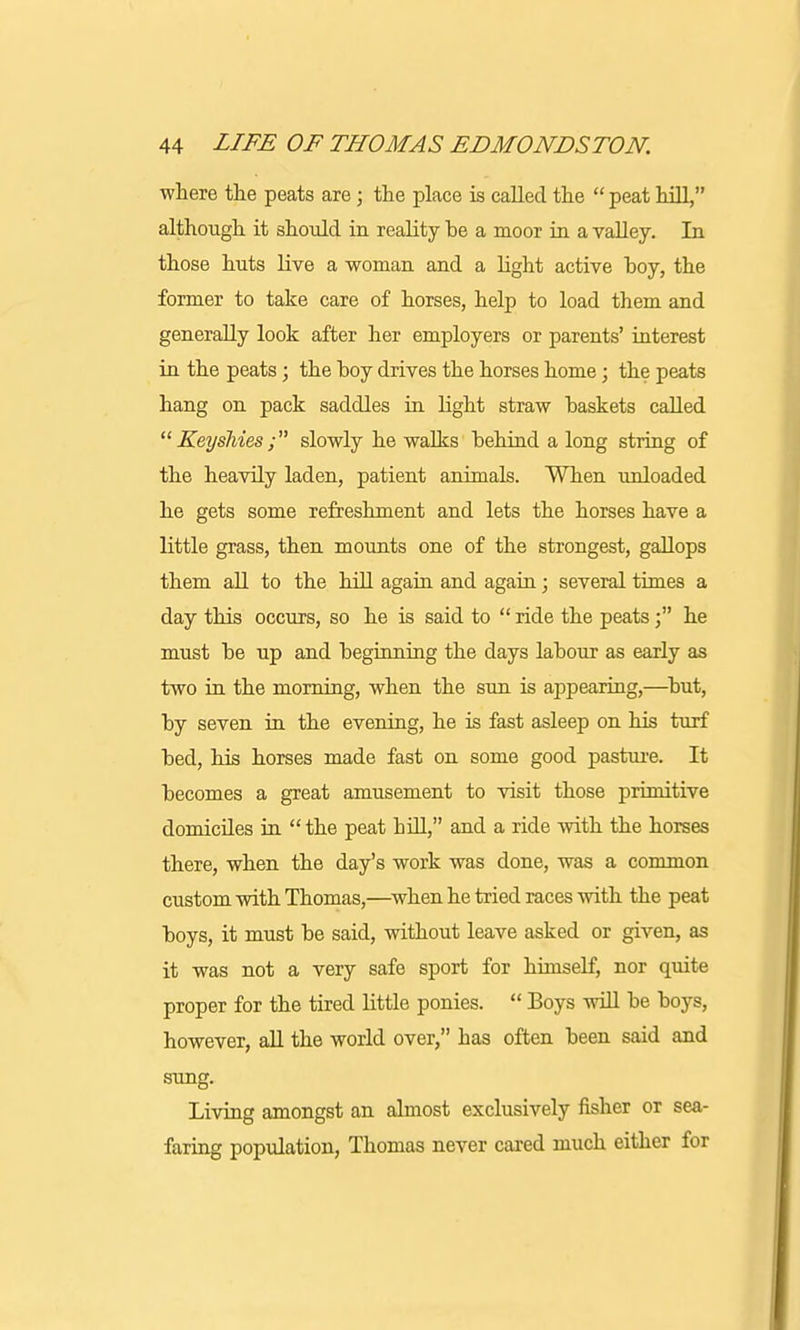 44 LIFE OF THOMAS EDMONDSTON.

where the peats are; the place is called the "peat hill," although it should in reality be a moor in a valley. In those huts live a woman and a light active boy, the former to take care of horses, help to load them and generally look after her employers or parents' interest in the peats; the boy drives the horses home; the peats hang on pack saddles in light straw baskets called "Keyshies;" slowly he walks behind a long string of the heavily laden, patient animals. When unloaded he gets some refreshment and lets the horses have a little grass, then mounts one of the strongest, gallops them all to the hill again and again; several times a day this occurs, so he is said to "ride the peats;" he must be up and beginning the days labour as early as two in the morning, when the sun is appearing,—but, by seven in the evening, he is fast asleep on his turf bed, his horses made fast on some good pasture. It becomes a great amusement to visit those primitive domiciles in "the peat hill," and a ride with the horses there, when the day's work was done, was a common custom with Thomas,—when he tried races with the peat boys, it must be said, without leave asked or given, as it was not a very safe sport for himself, nor quite proper for the tired little ponies. "Boys will be boys, however, all the world over," has often been said and sung.

Living amongst an almost exclusively fisher or seafaring population, Thomas never cared much either for